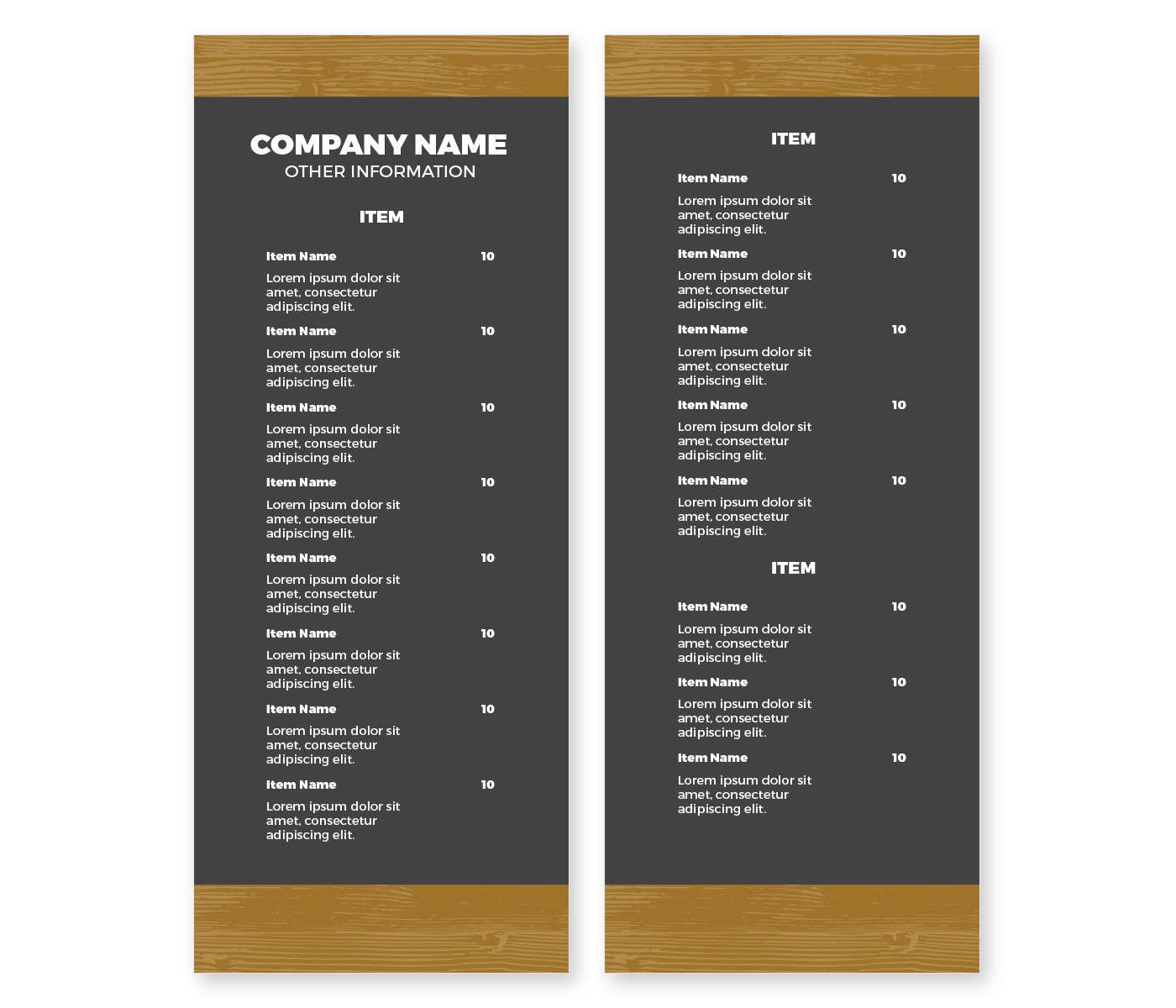 COMPANY NAME
OTHER INFORMATION

ITEM

Item Name 10

Lorem ipsum dolor sit amet, consectetur adipiscing elit.

Item Name 10

Lorem ipsum dolor sit amet, consectetur adipiscing elit.

Item Name 10

Lorem ipsum dolor sit amet, consectetur adipiscing elit.

Item Name 10

Lorem ipsum dolor sit amet, consectetur adipiscing elit.

Item Name 10

Lorem ipsum dolor sit amet, consectetur adipiscing elit.

Item Name 10

Lorem ipsum dolor sit amet, consectetur adipiscing elit.

Item Name 10

Lorem ipsum dolor sit amet, consectetur adipiscing elit.

Item Name 10

Lorem ipsum dolor sit amet, consectetur adipiscing elit.

ITEM

Item Name 10

Lorem ipsum dolor sit amet, consectetur adipiscing elit.

Item Name 10

Lorem ipsum dolor sit amet, consectetur adipiscing elit.

Item Name 10

Lorem ipsum dolor sit amet, consectetur adipiscing elit.

Item Name 10

Lorem ipsum dolor sit amet, consectetur adipiscing elit.

Item Name 10

Lorem ipsum dolor sit amet, consectetur adipiscing elit.

ITEM

Item Name 10

Lorem ipsum dolor sit amet, consectetur adipiscing elit.

Item Name 10

Lorem ipsum dolor sit amet, consectetur adipiscing elit.

Item Name 10

Lorem ipsum dolor sit amet, consectetur adipiscing elit.